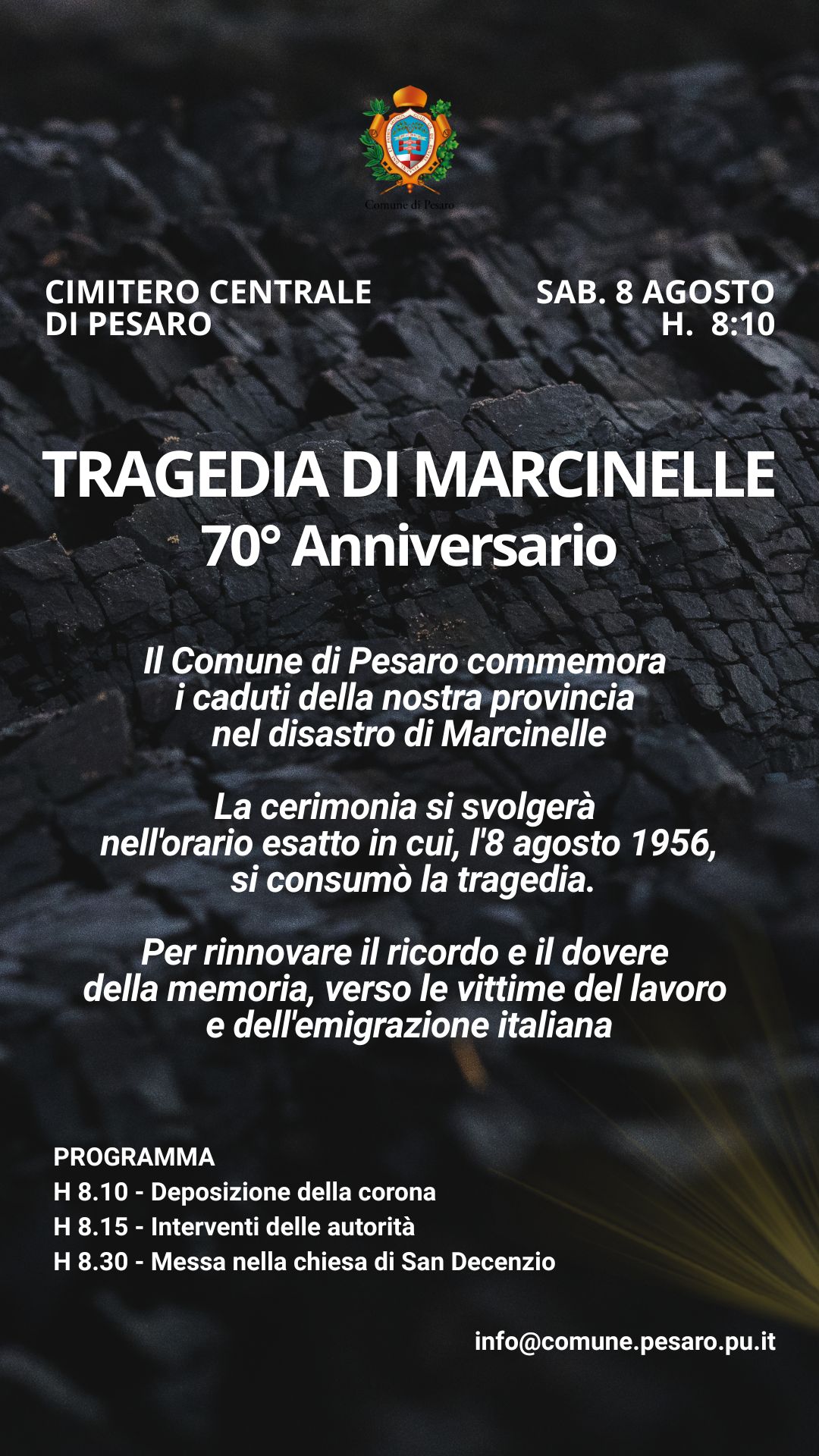 Comune di Pesaro

CIMITERO CENTRALE DI PESARO

SAB. 8 AGOSTO H. 8:10

TRAGEDIA DI MARCINELLE
70° Anniversario

Il Comune di Pesaro commemora i caduti della nostra provincia nel disastro di Marcinelle

La cerimonia si svolgerà nell'orario esatto in cui, l'8 agosto 1956, si consumò la tragedia.

Per rinnovare il ricordo e il dovere della memoria, verso le vittime del lavoro e dell'emigrazione italiana

PROGRAMMA
H 8.10 - Deposizione della corona
H 8.15 - Interventi delle autorità
H 8.30 - Messa nella chiesa di San Decenzio

info@comune.pesaro.pu.it